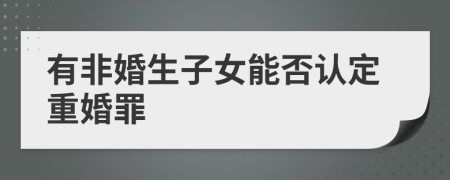 有非婚生子女能否认定重婚罪